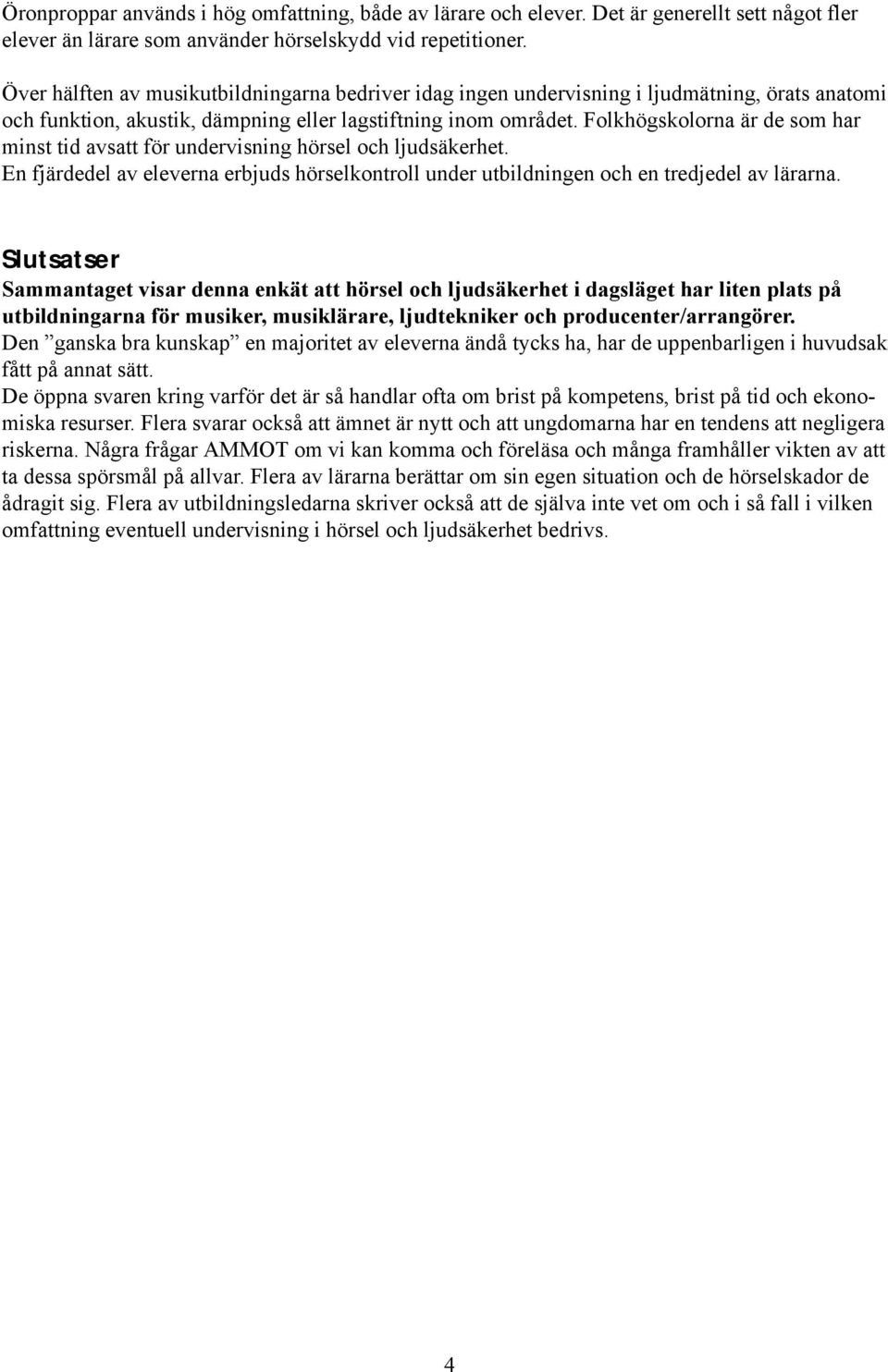 Öronproppar används i hög omfattning, både av lärare och elever. Det är generellt sett något fler elever än lärare som använder hörselskydd vid repetitioner.

Över hälften av musikutbildningarna bedriver idag ingen undervisning i ljudmätning, örats anatomi och funktion, akustik, dämpning eller lagstiftning inom området. Folkhögskolorna är de som har minst tid avsatt för undervisning hörsel och ljudsäkerhet.
En fjärdedel av eleverna erbjuds hörselkontroll under utbildningen och en tredjedel av lärarna.

Slutsatser
Sammantaget visar denna enkät att hörsel och ljudsäkerhet i dagsläget har liten plats på utbildningarna för musiker, musiklärare, ljudtekniker och producenter/arrangörer.
Den ”ganska bra kunskap” en majoritet av eleverna ändå tycks ha, har de uppenbarligen i huvudsak fått på annat sätt.
De öppna svaren kring varför det är så handlar ofta om brist på kompetens, brist på tid och ekonomiska resurser. Flera svarar också att ämnet är nytt och att ungdomarna har en tendens att negligera riskerna. Några frågar AMMOT om vi kan komma och föreläsa och många framhåller vikten av att ta dessa spörsmål på allvar. Flera av lärarna berättar om sin egen situation och de hörselskador de ådragit sig. Flera av utbildningsledarna skriver också att de själva inte vet om och i så fall i vilken omfattning eventuell undervisning i hörsel och ljudsäkerhet bedrivs.

4